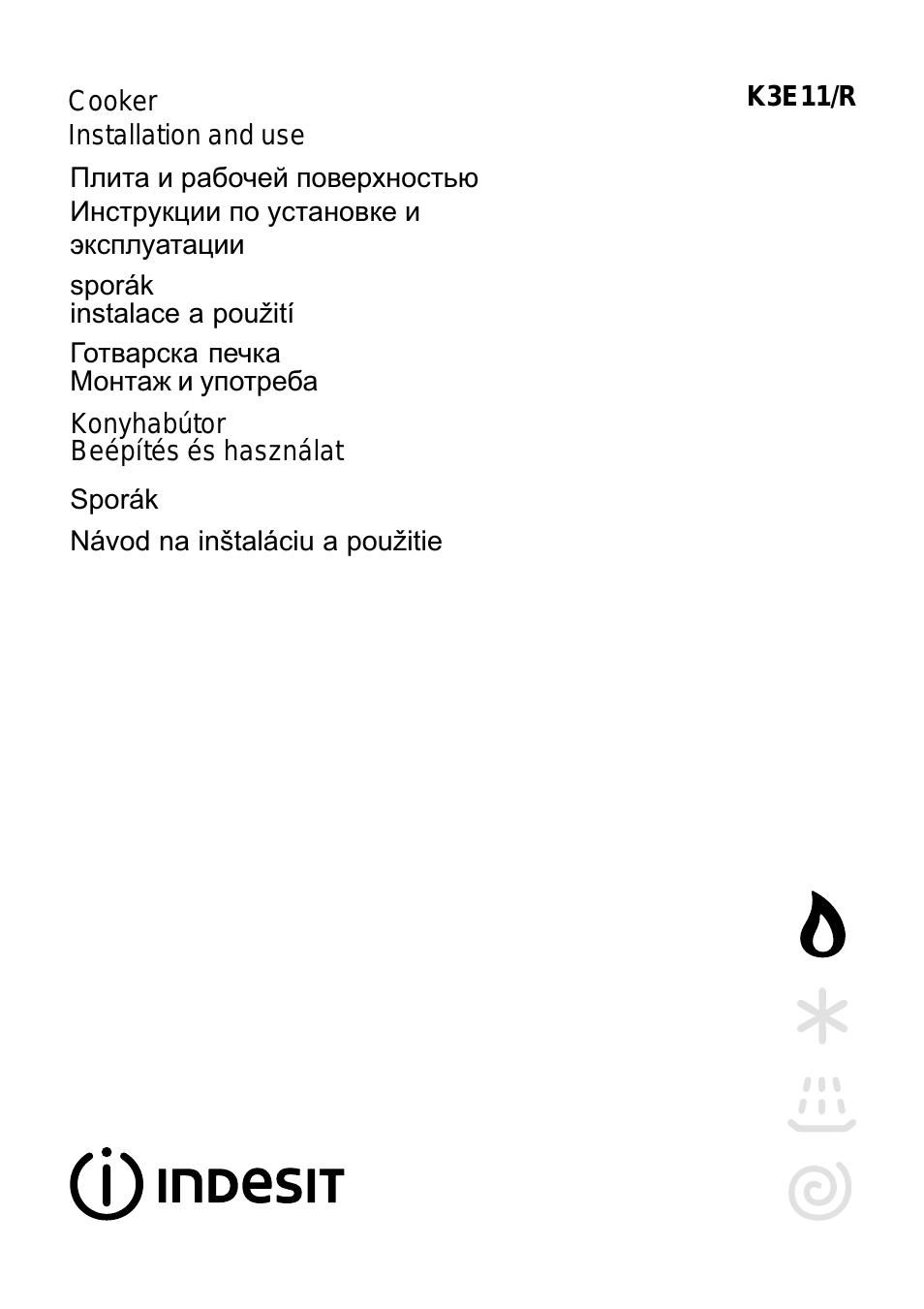 Cooker
Installation and use

K3E11/R

Плита и рабочей поверхностью
Инструкции по установке и эксплуатации

sporák
instalace a použití

Готварска печка
Монтаж и употреба

Konyhabútor
Beépítés és használat

Sporák
Návod na inštaláciu a použitie

INDESIT